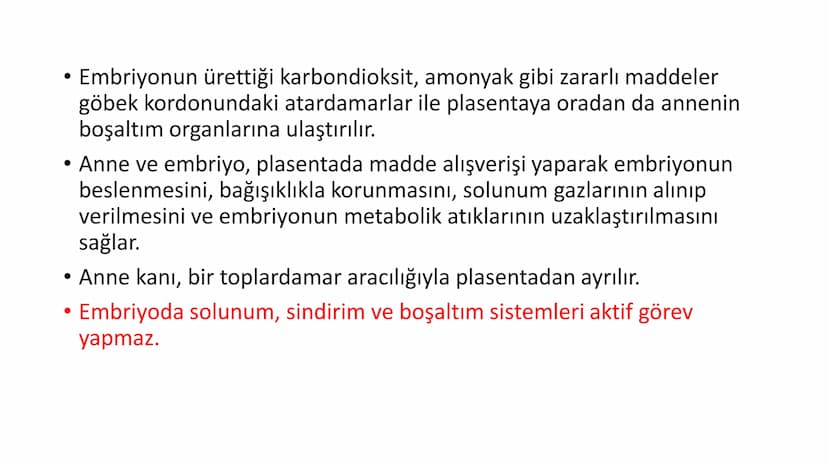 • Embriyonun ürettiği karbondioksit, amonyak gibi zararlı maddeler göbek kordonundaki atardamarlar ile plasentaya oradan da annenin boşaltım organlarına ulaştırılır.

• Anne ve embriyo, plasentada madde alışverişi yaparak embriyonun beslenmesini, bağışıklıkla korunmasını, solunum gazlarının alınıp verilmesini ve embriyonun metabolik atıklarının uzaklaştırılmasını sağlar.

• Anne kanı, bir toplardamar aracılığıyla plasentadan ayrılır.

• Embriyoda solunum, sindirim ve boşaltım sistemleri aktif görev yapmaz.